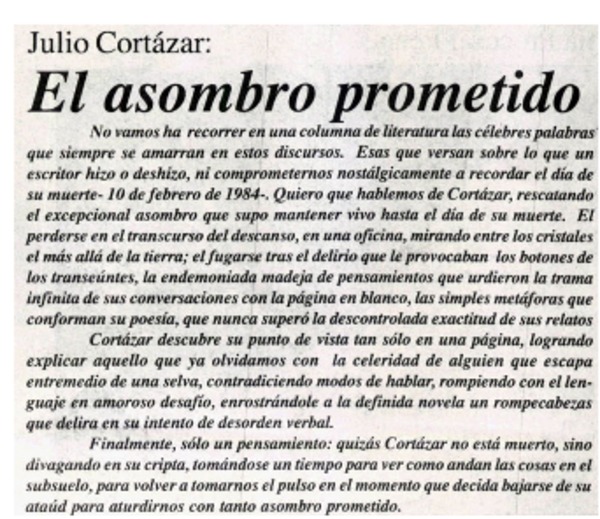 Julio Cortázar:

El asombro prometido

No vamos ha recorrer en una columna de literatura las célebres palabras que siempre se amarran en estos discursos. Esas que versan sobre lo que un escritor hizo o deshizo, ni comprometernos nostálgicamente a recordar el día de su muerte- 10 de febrero de 1984-. Quiero que hablemos de Cortázar, rescatando el excepcional asombro que supo mantener vivo hasta el día de su muerte. El perderse en el transcurso del descanso, en una oficina, mirando entre los cristales el más allá de la tierra; el fugarse tras el delirio que le provocaban los botones de los transeúntes, la endemoniada madeja de pensamientos que urdieron la trama infinita de sus conversaciones con la página en blanco, las simples metáforas que conforman su poesía, que nunca superó la descontrolada exactitud de sus relatos

Cortázar descubre su punto de vista tan sólo en una página, logrando explicar aquello que ya olvidamos con la celeridad de alguien que escapa entremedio de una selva, contradiciendo modos de hablar, rompiendo con el lenguaje en amoroso desafío, enrostrándole a la definida novela un rompecabezas que delira en su intento de desorden verbal.

Finalmente, sólo un pensamiento: quizás Cortázar no está muerto, sino divagando en su cripta, tomándose un tiempo para ver como andan las cosas en el subsuelo, para volver a tomarnos el pulso en el momento que decida bajarse de su ataúd para aturdirnos con tanto asombro prometido.